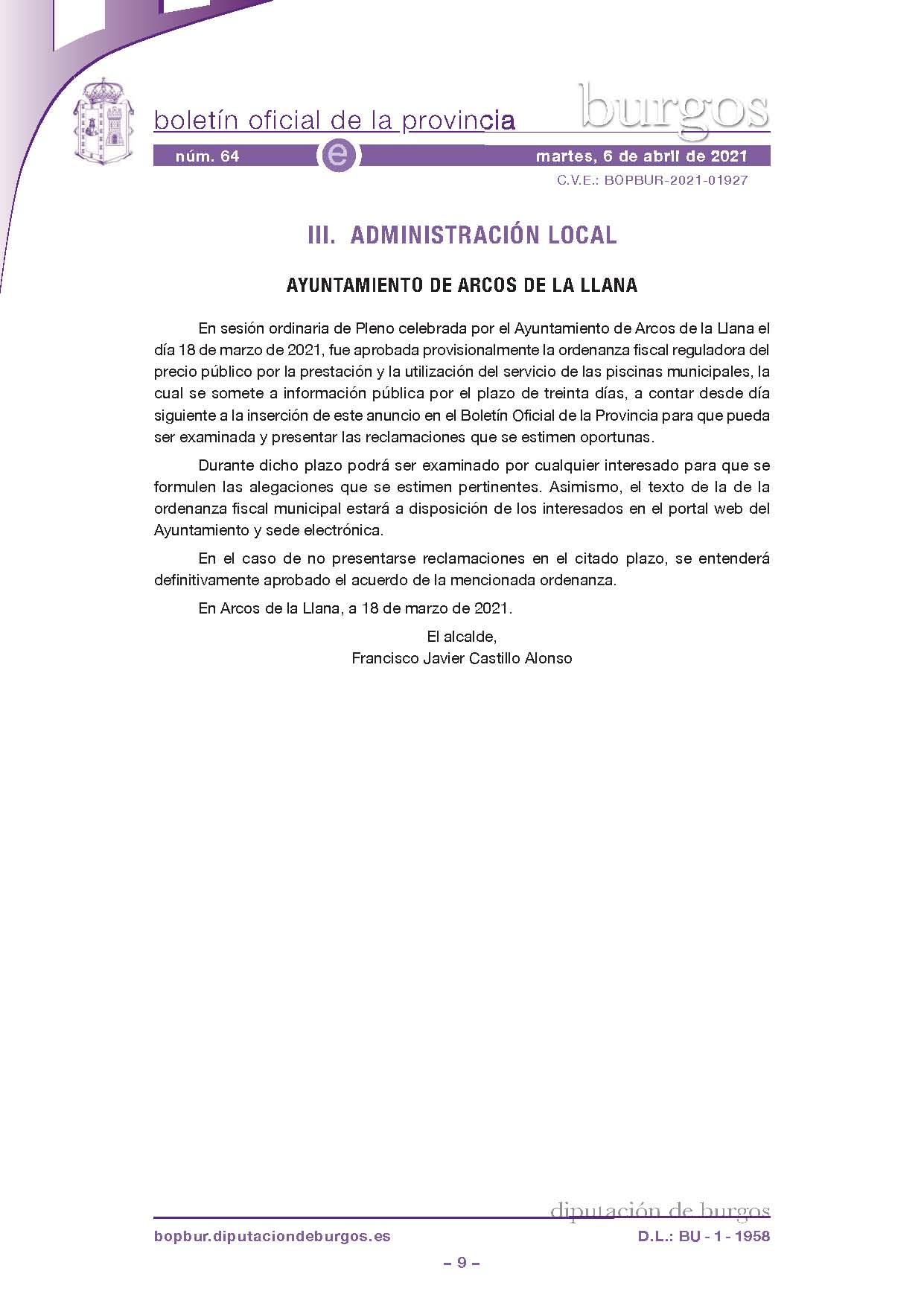 boletín oficial de la provincia
burgos

núm. 64 e martes, 6 de abril de 2021

C.V.E.: BOPBUR-2021-01927

III. ADMINISTRACIÓN LOCAL

AYUNTAMIENTO DE ARCOS DE LA LLANA

En sesión ordinaria de Pleno celebrada por el Ayuntamiento de Arcos de la Llana el día 18 de marzo de 2021, fue aprobada provisionalmente la ordenanza fiscal reguladora del precio público por la prestación y la utilización del servicio de las piscinas municipales, la cual se somete a información pública por el plazo de treinta días, a contar desde día siguiente a la inserción de este anuncio en el Boletín Oficial de la Provincia para que pueda ser examinada y presentar las reclamaciones que se estimen oportunas.

Durante dicho plazo podrá ser examinado por cualquier interesado para que se formulen las alegaciones que se estimen pertinentes. Asimismo, el texto de la de la ordenanza fiscal municipal estará a disposición de los interesados en el portal web del Ayuntamiento y sede electrónica.

En el caso de no presentarse reclamaciones en el citado plazo, se entenderá definitivamente aprobado el acuerdo de la mencionada ordenanza.

En Arcos de la Llana, a 18 de marzo de 2021.

El alcalde,
Francisco Javier Castillo Alonso

diputación de burgos

bopbur.diputaciondeburgos.es D.L.: BU - 1 - 1958

– 9 –